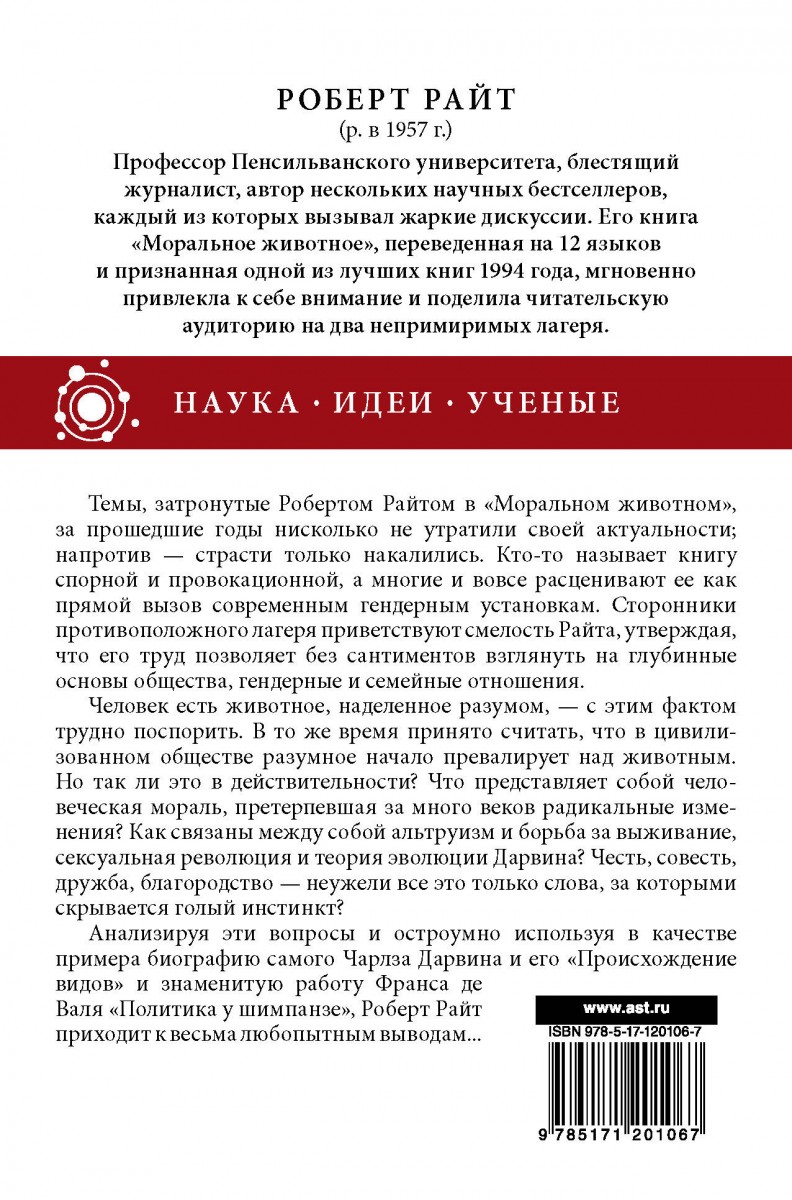 РОБЕРТ РАЙТ
(р. в 1957 г.)
Профессор Пенсильванского университета, блестящий журналист, автор нескольких научных бестселлеров, каждый из которых вызывал жаркие дискуссии. Его книга «Моральное животное», переведенная на 12 языков и признанная одной из лучших книг 1994 года, мгновенно привлекла к себе внимание и поделила читательскую аудиторию на два непримиримых лагеря.

НАУКА · ИДЕИ · УЧЕНЫЕ

Темы, затронутые Робертом Райтом в «Моральном животном», за прошедшие годы нисколько не утратили своей актуальности; напротив — страсти только накалились. Кто-то называет книгу спорной и провокационной, а многие и вовсе расценивают ее как прямой вызов современным гендерным установкам. Сторонники противоположного лагеря приветствуют смелость Райта, утверждая, что его труд позволяет без сантиментов взглянуть на глубинные основы общества, гендерные и семейные отношения.

Человек есть животное, наделенное разумом, — с этим фактом трудно поспорить. В то же время принято считать, что в цивилизованном обществе разумное начало превалирует над животным. Но так ли это в действительности? Что представляет собой человеческая мораль, претерпевшая за много веков радикальные изменения? Как связаны между собой альтруизм и борьба за выживание, сексуальная революция и теория эволюции Дарвина? Честь, совесть, дружба, благородство — неужели все это только слова, за которыми скрывается голый инстинкт?

Анализируя эти вопросы и остроумно используя в качестве примера биографию самого Чарлза Дарвина и его «Происхождение видов» и знаменитую работу Франса де Валя «Политика у шимпанзе», Роберт Райт приходит к весьма любопытным выводам...

www.ast.ru
ISBN 978-5-17-120106-7
9 785171 201067